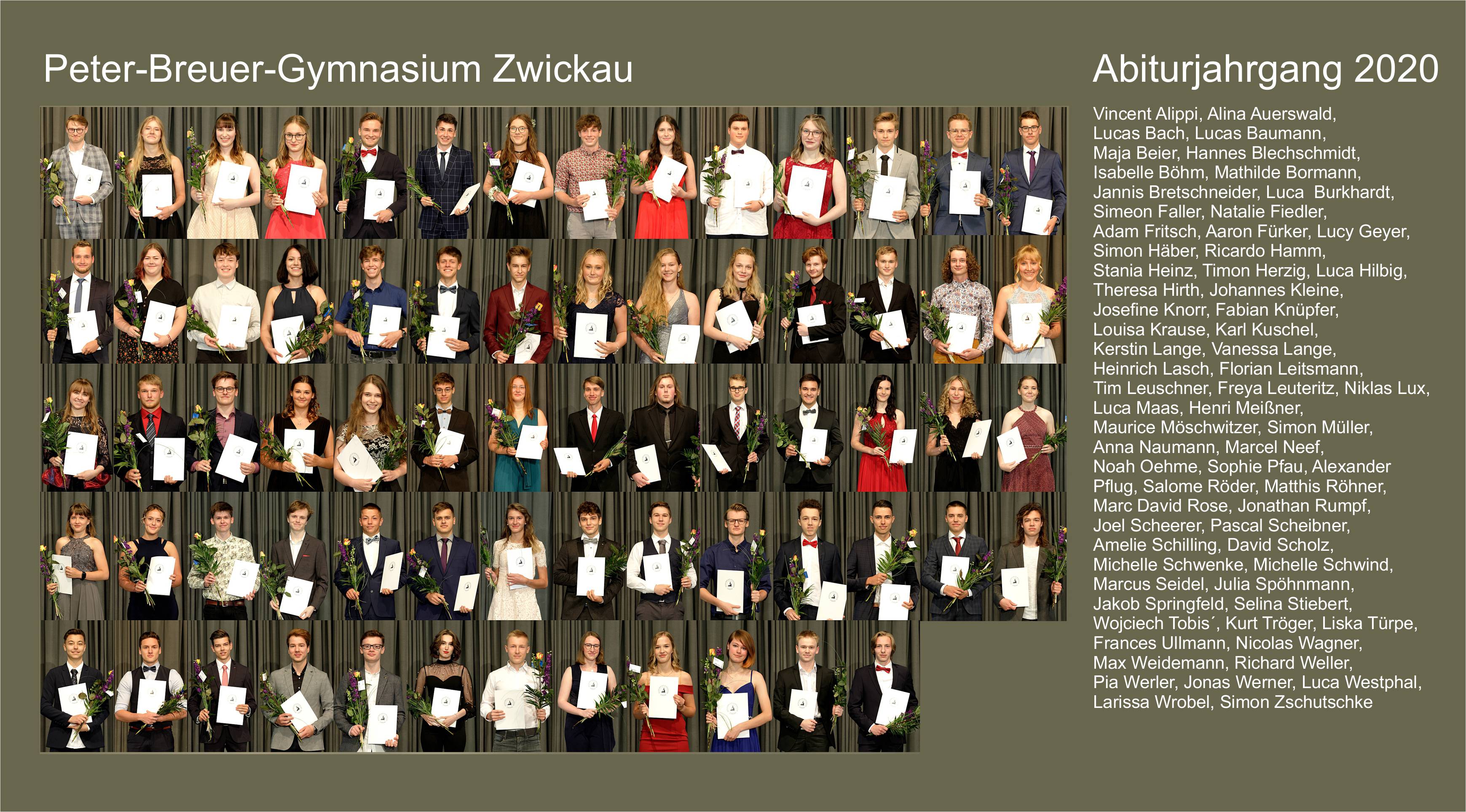 Peter-Breuer-Gymnasium Zwickau

Abiturjahrgang 2020

Vincent Alippi, Alina Auerswald, Lucas Bach, Lucas Baumann, Maja Beier, Hannes Blechschmidt, Isabelle Böhm, Mathilde Bormann, Jannis Bretschneider, Luca Burkhardt, Simeon Faller, Natalie Fiedler, Adam Fritsch, Aaron Fürker, Lucy Geyer, Simon Häber, Ricardo Hamm, Stania Heinz, Timon Herzig, Luca Hilbig, Theresa Hirth, Johannes Kleine, Josefine Knorr, Fabian Knüpfer, Louisa Krause, Karl Kuschel, Kerstin Lange, Vanessa Lange, Heinrich Lasch, Florian Leitsmann, Tim Leuschner, Freya Leuteritz, Niklas Lux, Luca Maas, Henri Meißner, Maurice Möschwitzer, Simon Müller, Anna Naumann, Marcel Neef, Noah Oehme, Sophie Pfau, Alexander Pflug, Salome Röder, Matthis Röhner, Marc David Rose, Jonathan Rumpf, Joel Scheerer, Pascal Scheibner, Amelie Schilling, David Scholz, Michelle Schwenke, Michelle Schwind, Marcus Seidel, Julia Spöhnmann, Jakob Springfeld, Selina Stiebert, Wojciech Tobis´, Kurt Tröger, Liska Türpe, Frances Ullmann, Nicolas Wagner, Max Weidemann, Richard Weller, Pia Werler, Jonas Werner, Luca Westphal, Larissa Wrobel, Simon Zschutschke